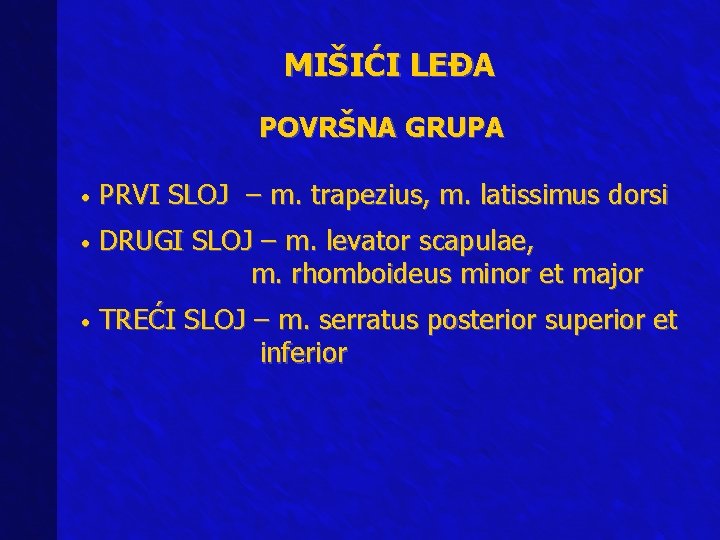 MIŠIĆI LEĐA

POVRŠNA GRUPA

• PRVI SLOJ – m. trapezius, m. latissimus dorsi
• DRUGI SLOJ – m. levator scapulae, m. rhomboideus minor et major
• TREĆI SLOJ – m. serratus posterior superior et inferior